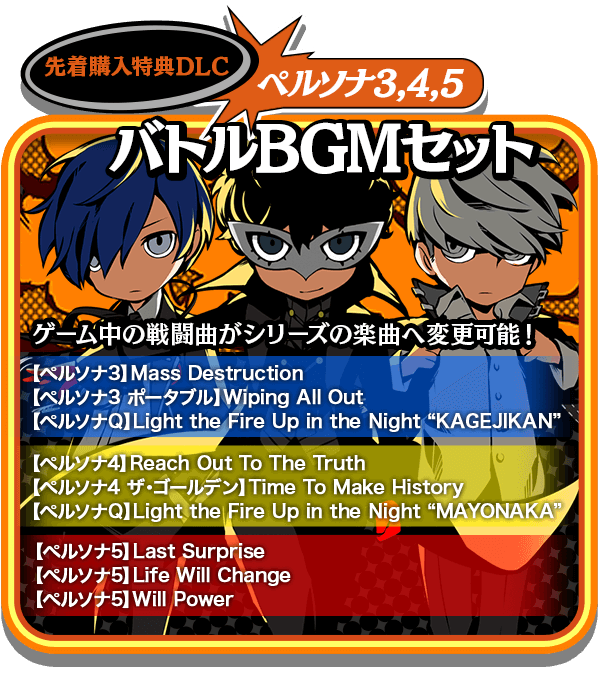 先着購入特典DLC

ペルソナ3,4,5

バトルBGMセット

ゲーム中の戦闘曲がシリーズの楽曲へ変更可能！

【ペルソナ3】Mass Destruction
【ペルソナ3 ポータブル】Wiping All Out
【ペルソナQ】Light the Fire Up in the Night “KAGEJIKAN”

【ペルソナ4】Reach Out To The Truth
【ペルソナ4 ザ・ゴールデン】Time To Make History
【ペルソナQ】Light the Fire Up in the Night “MAYONAKA”

【ペルソナ5】Last Surprise
【ペルソナ5】Life Will Change
【ペルソナ5】Will Power